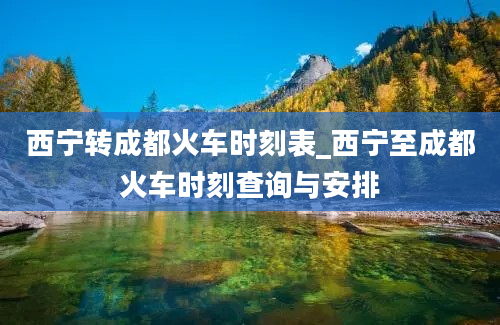 西宁转成都火车时刻表_西宁至成都火车时刻查询与安排